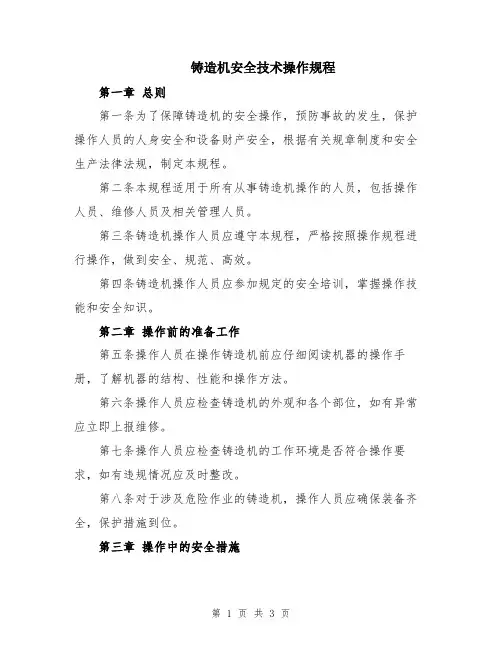 铸造机安全技术操作规程

第一章 总则

第一条为了保障铸造机的安全操作，预防事故的发生，保护操作人员的人身安全和设备财产安全，根据有关规章制度和安全生产法律法规，制定本规程。

第二条本规程适用于所有从事铸造机操作的人员，包括操作人员、维修人员及相关管理人员。

第三条铸造机操作人员应遵守本规程，严格按照操作规程进行操作，做到安全、规范、高效。

第四条铸造机操作人员应参加规定的安全培训，掌握操作技能和安全知识。

第二章 操作前的准备工作

第五条操作人员在操作铸造机前应仔细阅读机器的操作手册，了解机器的结构、性能和操作方法。

第六条操作人员应检查铸造机的外观和各个部位，如有异常应立即上报维修。

第七条操作人员应检查铸造机的工作环境是否符合操作要求，如有违规情况应及时整改。

第八条对于涉及危险作业的铸造机，操作人员应确保装备齐全，保护措施到位。

第三章 操作中的安全措施

第 1 页 共 3 页